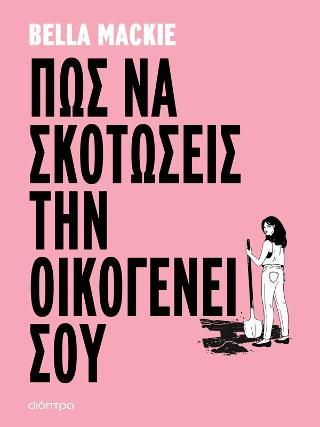 BELLA MACKIE

ΠΩΣ ΝΑ ΣΚΟΤΩΣΕΙΣ ΤΗΝ ΟΙΚΟΓΕΝΕΙ ΣΟΥ

διόπτρα